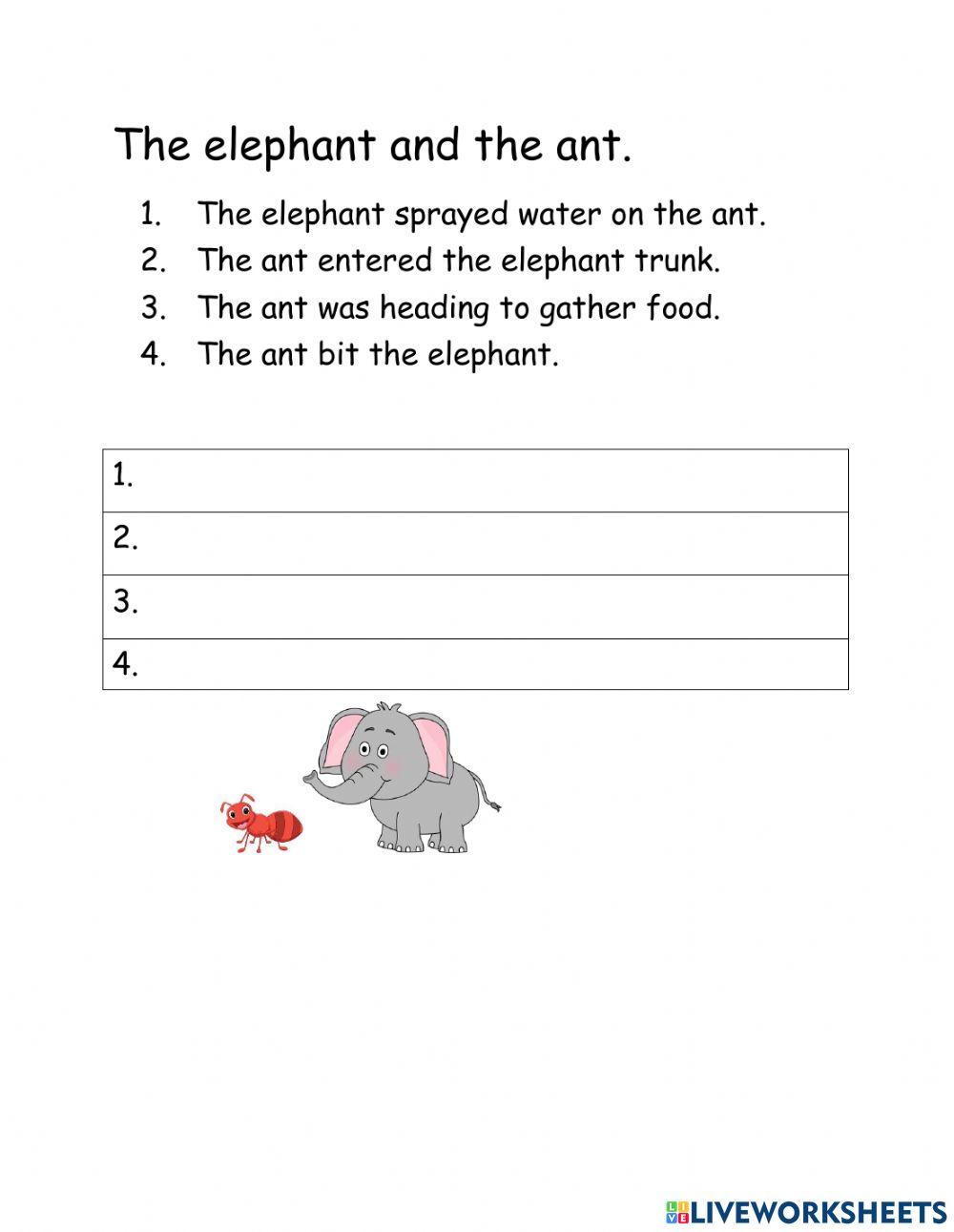 The elephant and the ant.

1. The elephant sprayed water on the ant.
2. The ant entered the elephant trunk.
3. The ant was heading to gather food.
4. The ant bit the elephant.

| 1. |
|---|
| 2. |
| 3. |
| 4. |

LIVEWORKSHEETS